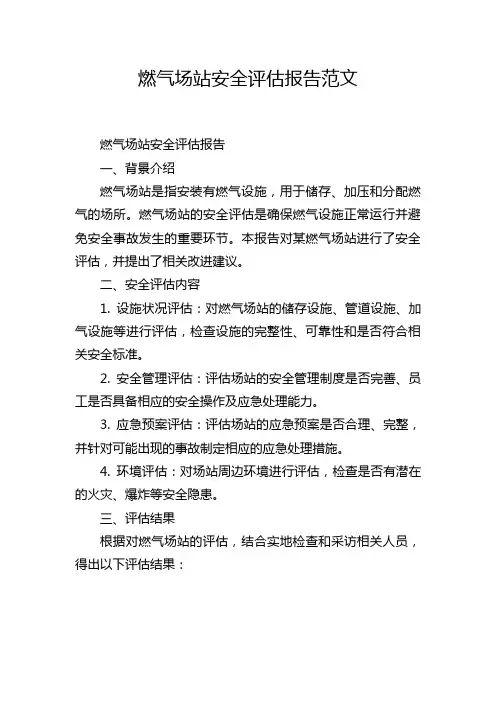 燃气场站安全评估报告范文

燃气场站安全评估报告

一、背景介绍

燃气场站是指安装有燃气设施，用于储存、加压和分配燃气的场所。燃气场站的安全评估是确保燃气设施正常运行并避免安全事故发生的重要环节。本报告对某燃气场站进行了安全评估，并提出了相关改进建议。

二、安全评估内容

1. 设施状况评估：对燃气场站的储存设施、管道设施、加气设施等进行评估，检查设施的完整性、可靠性和是否符合相关安全标准。

2. 安全管理评估：评估场站的安全管理制度是否完善、员工是否具备相应的安全操作及应急处理能力。

3. 应急预案评估：评估场站的应急预案是否合理、完整，并针对可能出现的事故制定相应的应急处理措施。

4. 环境评估：对场站周边环境进行评估，检查是否有潜在的火灾、爆炸等安全隐患。

三、评估结果

根据对燃气场站的评估，结合实地检查和采访相关人员，得出以下评估结果：